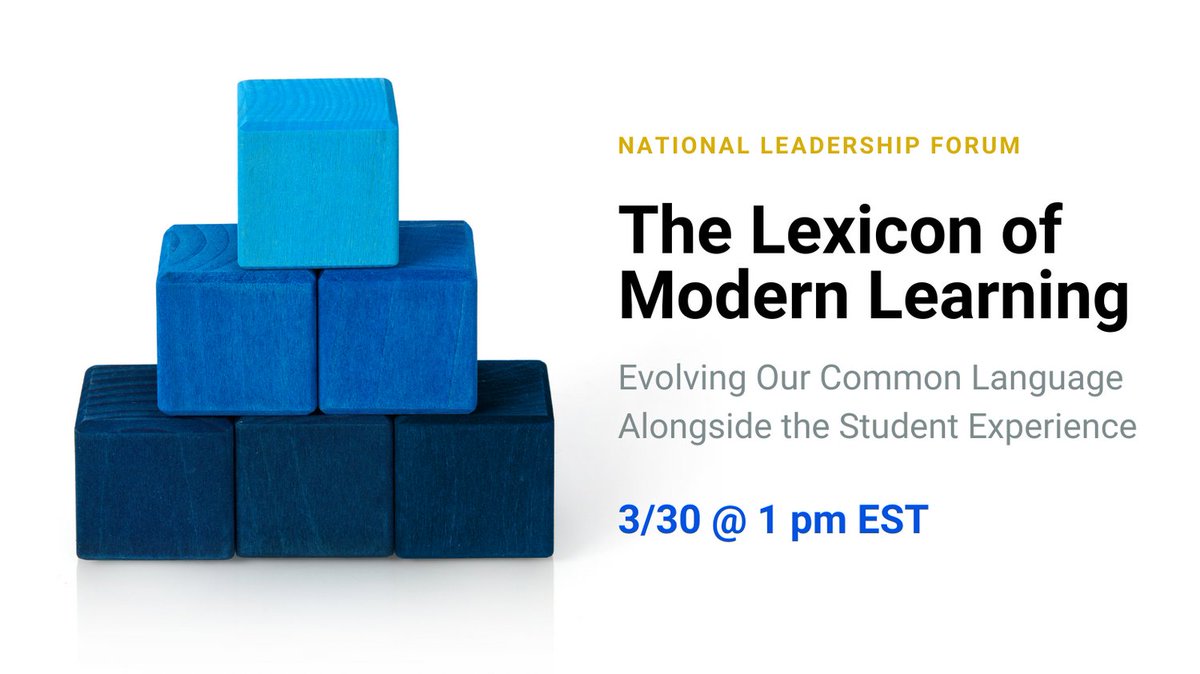 NATIONAL LEADERSHIP FORUM

The Lexicon of Modern Learning

Evolving Our Common Language Alongside the Student Experience

3/30 @ 1 pm EST